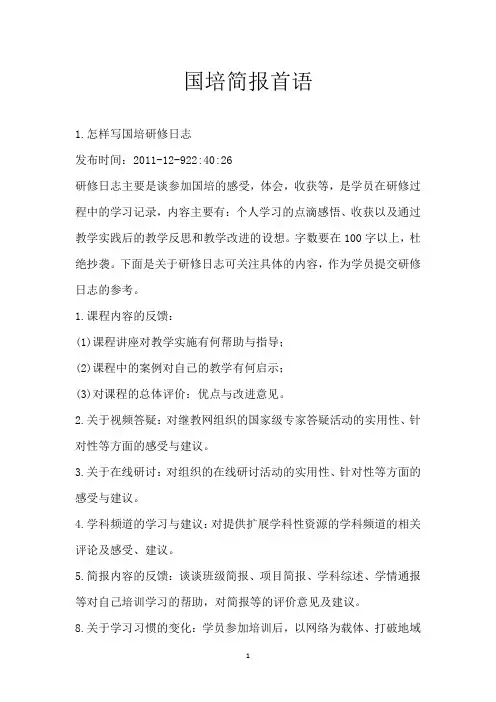 国培简报首语

1.怎样写国培研修日志

发布时间：2011-12-922:40:26

研修日志主要是谈参加国培的感受，体会，收获等，是学员在研修过程中的学习记录，内容主要有：个人学习的点滴感悟、收获以及通过教学实践后的教学反思和教学改进的设想。字数要在100字以上，杜绝抄袭。下面是关于研修日志可关注具体的内容，作为学员提交研修日志的参考。

1.课程内容的反馈：

(1)课程讲座对教学实施有何帮助与指导；

(2)课程中的案例对自己的教学有何启示；

(3)对课程的总体评价：优点与改进意见。

2.关于视频答疑：对继教网组织的国家级专家答疑活动的实用性、针对性等方面的感受与建议。

3.关于在线研讨：对组织的在线研讨活动的实用性、针对性等方面的感受与建议。

4.学科频道的学习与建议：对提供扩展学科性资源的学科频道的相关评论及感受、建议。

5.简报内容的反馈：谈谈班级简报、项目简报、学科综述、学情通报等对自己培训学习的帮助，对简报等的评价意见及建议。

8.关于学习习惯的变化：学员参加培训后，以网络为载体、打破地域

1